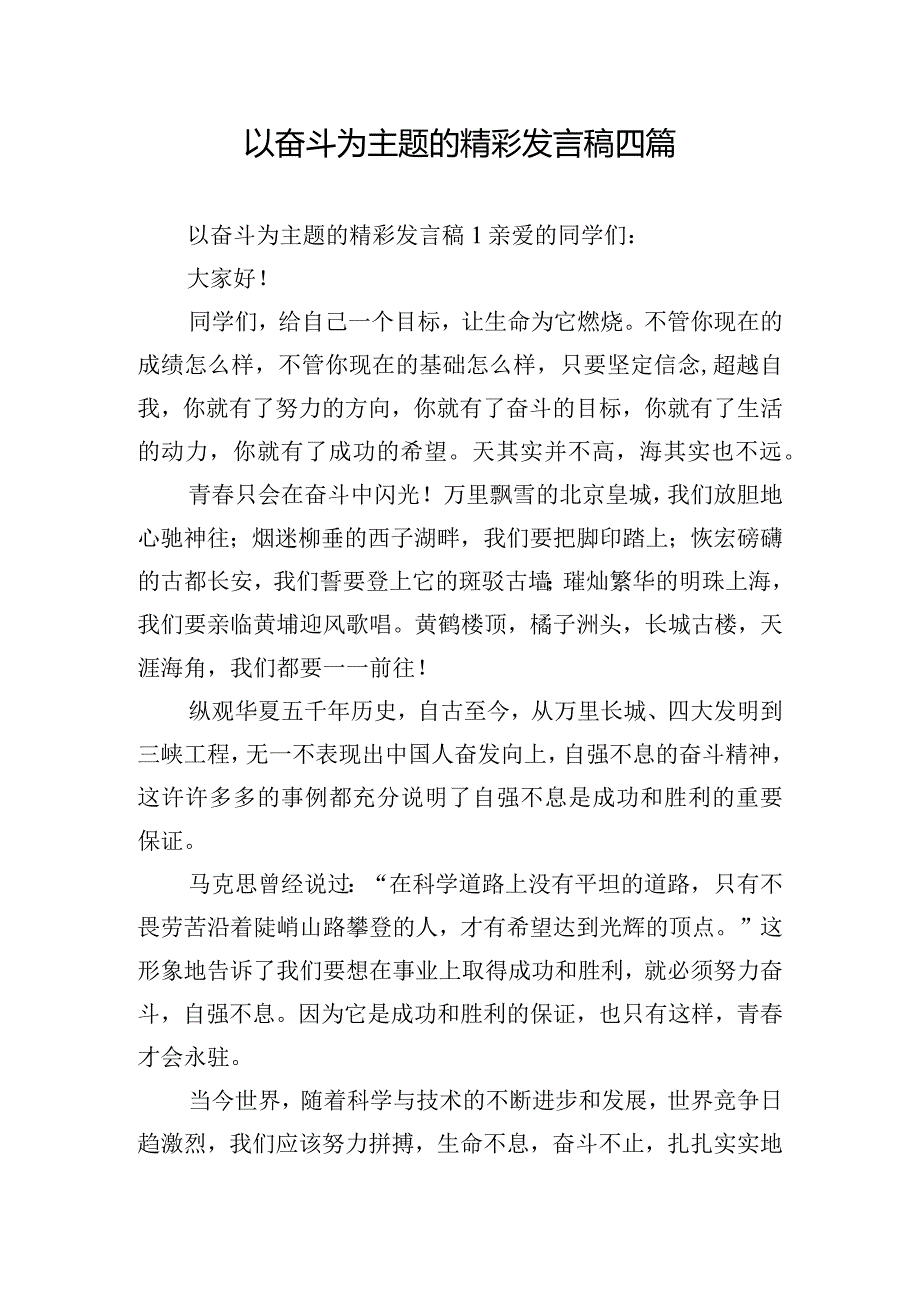 以奋斗为主题的精彩发言稿四篇

以奋斗为主题的精彩发言稿1亲爱的同学们：

大家好！

同学们，给自己一个目标，让生命为它燃烧。不管你现在的成绩怎么样，不管你现在的基础怎么样，只要坚定信念,超越自我，你就有了努力的方向，你就有了奋斗的目标，你就有了生活的动力，你就有了成功的希望。天其实并不高，海其实也不远。

青春只会在奋斗中闪光！万里飘雪的北京皇城，我们放胆地心驰神往；烟迷柳垂的西子湖畔，我们要把脚印踏上；恢宏磅礴的古都长安，我们誓要登上它的斑驳古墙；璀灿繁华的明珠上海，我们要亲临黄埔迎风歌唱。黄鹤楼顶，橘子洲头，长城古楼，天涯海角，我们都要一一前往！

纵观华夏五千年历史，自古至今，从万里长城、四大发明到三峡工程，无一不表现出中国人奋发向上，自强不息的奋斗精神，这许许多多的事例都充分说明了自强不息是成功和胜利的重要保证。

马克思曾经说过：“在科学道路上没有平坦的道路，只有不畏劳苦沿着陡峭山路攀登的人，才有希望达到光辉的顶点。”这形象地告诉了我们要想在事业上取得成功和胜利，就必须努力奋斗，自强不息。因为它是成功和胜利的保证，也只有这样，青春才会永驻。

当今世界，随着科学与技术的不断进步和发展，世界竞争日趋激烈，我们应该努力拼搏，生命不息，奋斗不止，扎扎实实地